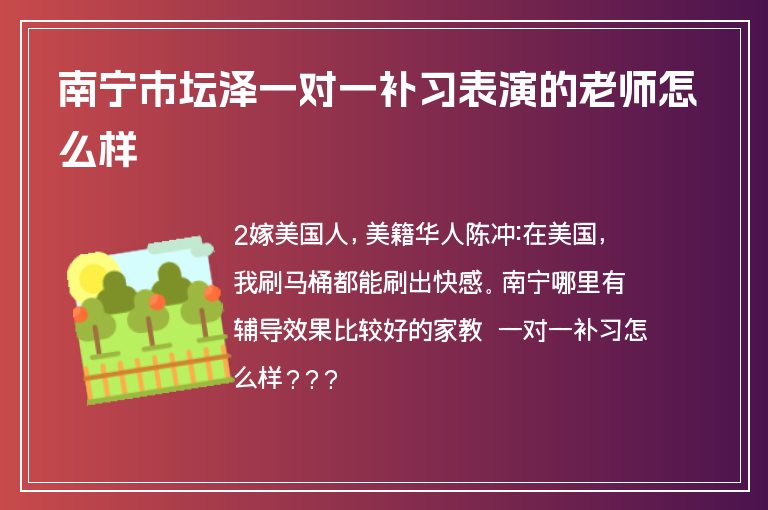 南宁市坛泽一对一补习表演的老师怎么样

2嫁美国人，美籍华人陈冲:在美国，我刷马桶都能刷出快感。南宁哪里有辅导效果比较好的家教 一对一补习怎么样？？？